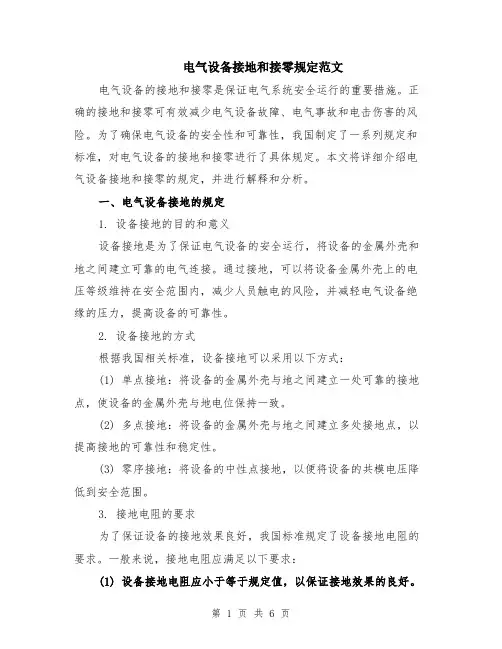 电气设备接地和接零规定范文

电气设备的接地和接零是保证电气系统安全运行的重要措施。正确的接地和接零可有效减少电气设备故障、电气事故和电击伤害的风险。为了确保电气设备的安全性和可靠性，我国制定了一系列规定和标准，对电气设备的接地和接零进行了具体规定。本文将详细介绍电气设备接地和接零的规定，并进行解释和分析。

一、电气设备接地的规定

1. 设备接地的目的和意义

设备接地是为了保证电气设备的安全运行，将设备的金属外壳和地之间建立可靠的电气连接。通过接地，可以将设备金属外壳上的电压等级维持在安全范围内，减少人员触电的风险，并减轻电气设备绝缘的压力，提高设备的可靠性。

2. 设备接地的方式

根据我国相关标准，设备接地可以采用以下方式：

(1) 单点接地：将设备的金属外壳与地之间建立一处可靠的接地点，使设备的金属外壳与地电位保持一致。

(2) 多点接地：将设备的金属外壳与地之间建立多处接地点，以提高接地的可靠性和稳定性。

(3) 零序接地：将设备的中性点接地，以便将设备的共模电压降低到安全范围。

3. 接地电阻的要求

为了保证设备的接地效果良好，我国标准规定了设备接地电阻的要求。一般来说，接地电阻应满足以下要求：

(1) 设备接地电阻应小于等于规定值，以保证接地效果的良好。

第 1 页 共 6 页